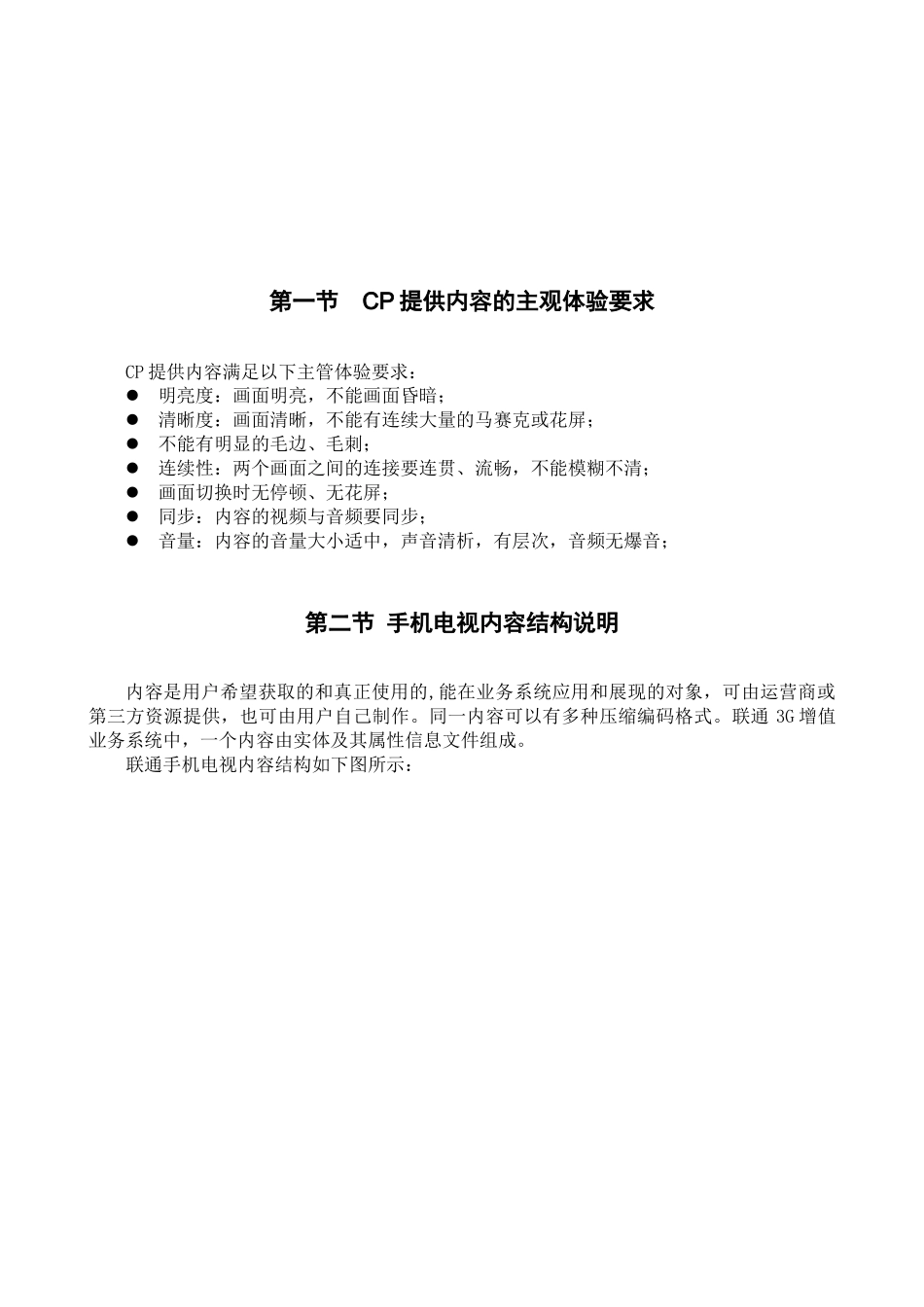 第一节 CP 提供内容的主观体验要求

CP 提供内容满足以下主管体验要求：
● 明亮度：画面明亮，不能画面昏暗；
● 清晰度：画面清晰，不能有连续大量的马赛克或花屏；
● 不能有明显的毛边、毛刺；
● 连续性：两个画面之间的连接要连贯、流畅，不能模糊不清；
● 画面切换时无停顿、无花屏；
● 同步：内容的视频与音频要同步；
● 音量：内容的音量大小适中，声音清析，有层次，音频无爆音；

第二节 手机电视内容结构说明

内容是用户希望获取的和真正使用的,能在业务系统应用和展现的对象，可由运营商或第三方资源提供，也可由用户自己制作。同一内容可以有多种压缩编码格式。联通 3G 增值业务系统中，一个内容由实体及其属性信息文件组成。

联通手机电视内容结构如下图所示：